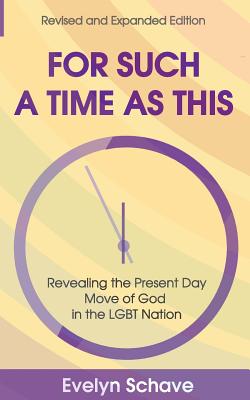 Revised and Expanded Edition

FOR SUCH A TIME AS THIS

Revealing the Present Day Move of God in the LGBT Nation

Evelyn Schave